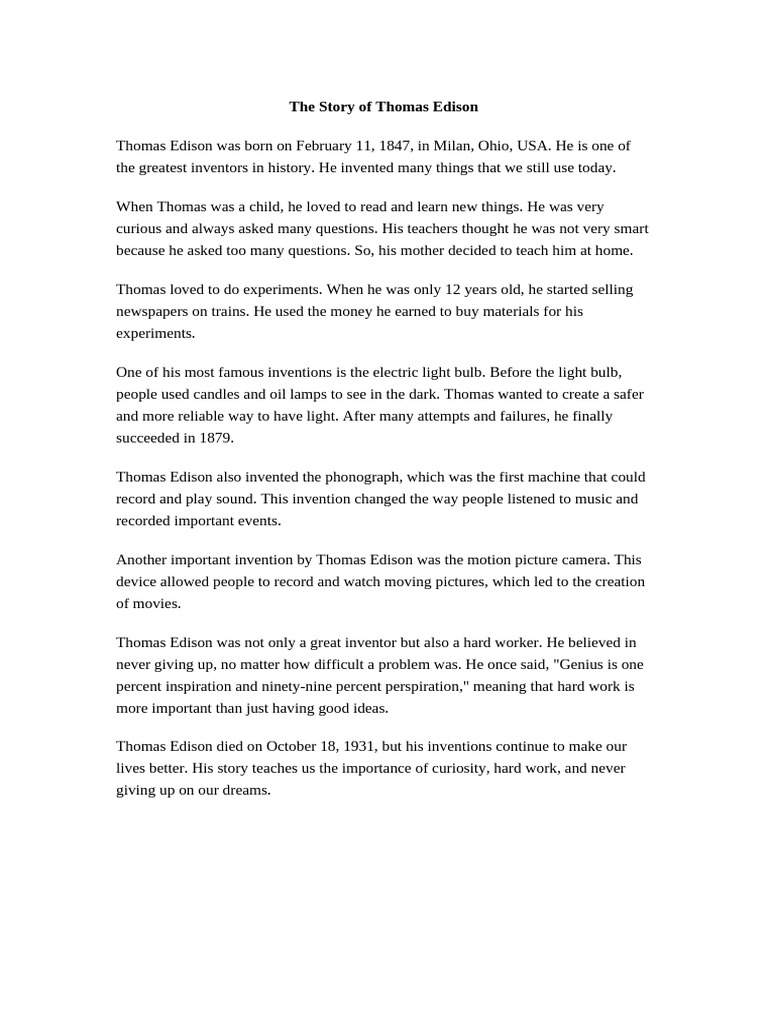 The Story of Thomas Edison

Thomas Edison was born on February 11, 1847, in Milan, Ohio, USA. He is one of the greatest inventors in history. He invented many things that we still use today.

When Thomas was a child, he loved to read and learn new things. He was very curious and always asked many questions. His teachers thought he was not very smart because he asked too many questions. So, his mother decided to teach him at home.

Thomas loved to do experiments. When he was only 12 years old, he started selling newspapers on trains. He used the money he earned to buy materials for his experiments.

One of his most famous inventions is the electric light bulb. Before the light bulb, people used candles and oil lamps to see in the dark. Thomas wanted to create a safer and more reliable way to have light. After many attempts and failures, he finally succeeded in 1879.

Thomas Edison also invented the phonograph, which was the first machine that could record and play sound. This invention changed the way people listened to music and recorded important events.

Another important invention by Thomas Edison was the motion picture camera. This device allowed people to record and watch moving pictures, which led to the creation of movies.

Thomas Edison was not only a great inventor but also a hard worker. He believed in never giving up, no matter how difficult a problem was. He once said, "Genius is one percent inspiration and ninety-nine percent perspiration," meaning that hard work is more important than just having good ideas.

Thomas Edison died on October 18, 1931, but his inventions continue to make our lives better. His story teaches us the importance of curiosity, hard work, and never giving up on our dreams.